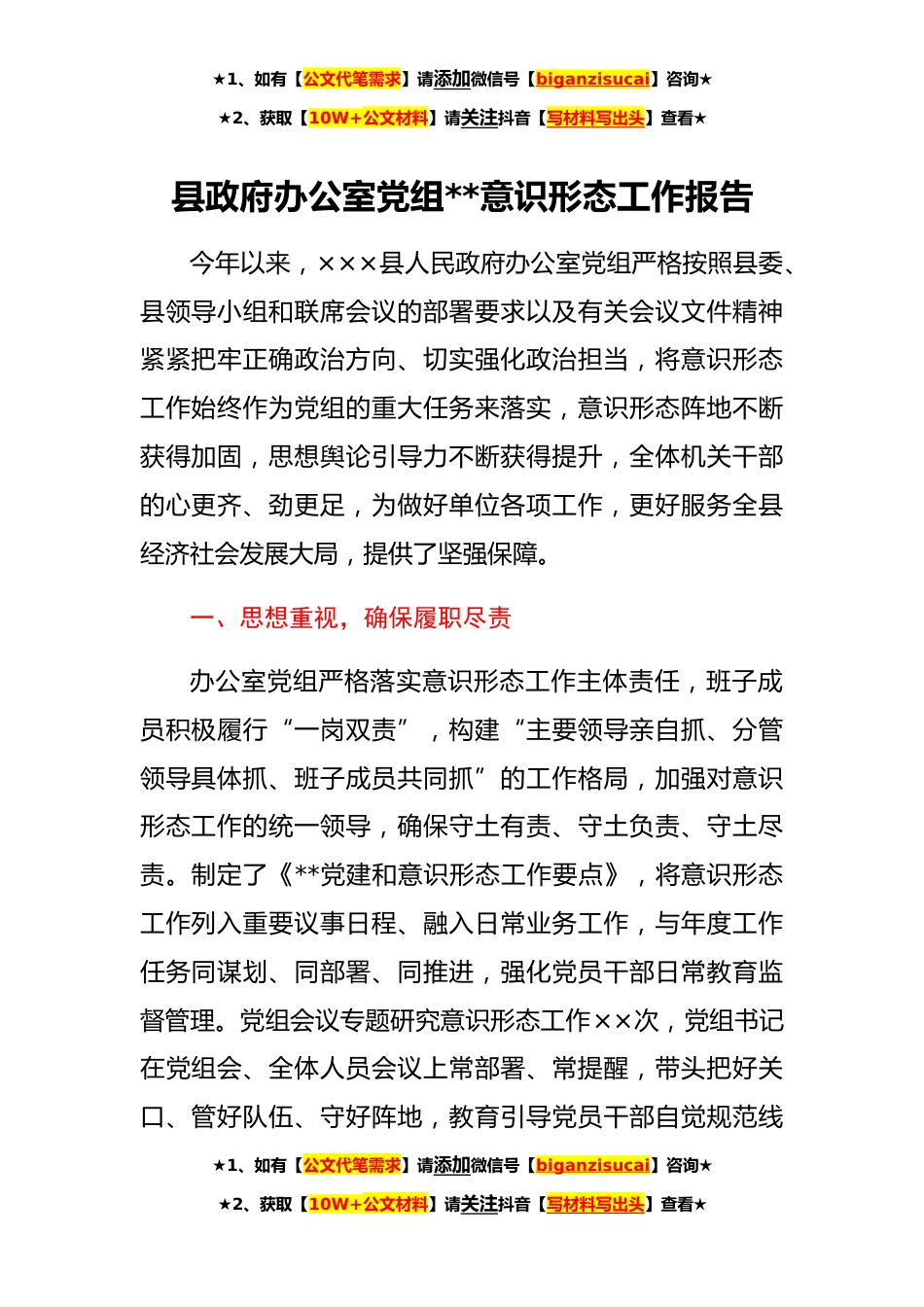 ★1、如有【公文代笔需求】请添加微信号【biganzisucai】咨询★

★2、获取【10W+公文材料】请关注抖音【写材料写出头】查看★

县政府办公室党组**意识形态工作报告

今年以来，×××县人民政府办公室党组严格按照县委、县领导小组和联席会议的部署要求以及有关会议文件精神紧紧把牢正确政治方向、切实强化政治担当，将意识形态工作始终作为党组的重大任务来落实，意识形态阵地不断获得加固，思想舆论引导力不断获得提升，全体机关干部的心更齐、劲更足，为做好单位各项工作，更好服务全县经济社会发展大局，提供了坚强保障。

一、思想重视，确保履职尽责

办公室党组严格落实意识形态工作主体责任，班子成员积极履行“一岗双责”，构建“主要领导亲自抓、分管领导具体抓、班子成员共同抓”的工作格局，加强对意识形态工作的统一领导，确保守土有责、守土负责、守土尽责。制定了《**党建和意识形态工作要点》，将意识形态工作列入重要议事日程、融入日常业务工作，与年度工作任务同谋划、同部署、同推进，强化党员干部日常教育监督管理。党组会议专题研究意识形态工作××次，党组书记在党组会、全体人员会议上常部署、常提醒，带头把好关口、管好队伍、守好阵地，教育引导党员干部自觉规范线

★1、如有【公文代笔需求】请添加微信号【biganzisucai】咨询★

★2、获取【10W+公文材料】请关注抖音【写材料写出头】查看★